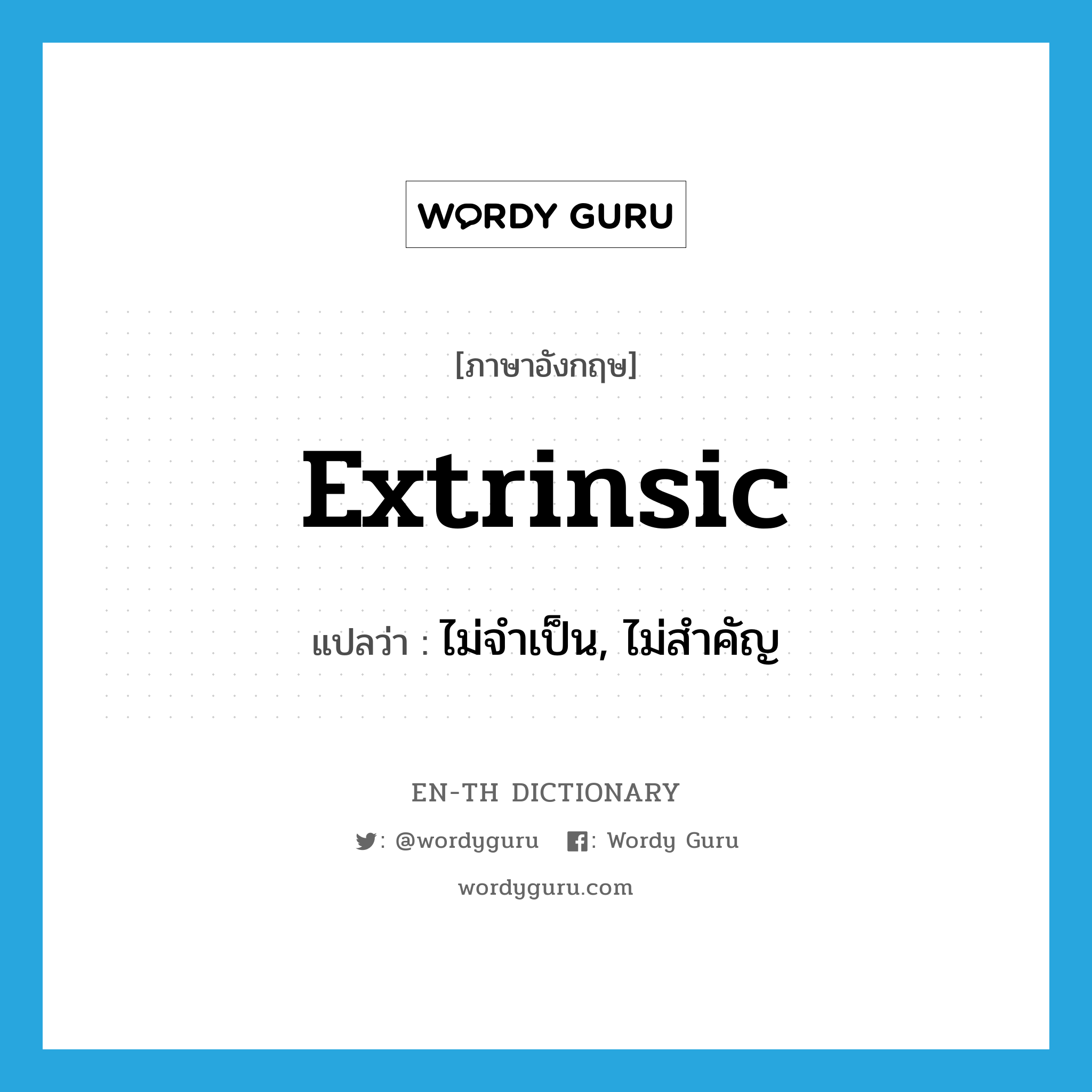 WORDY GURU

[ภาษาอังกฤษ]

extrinsic

แปลว่า : ไม่จำเป็น, ไม่สำคัญ

EN-TH DICTIONARY

: @wordyguru : Wordy Guru

wordyguru.com